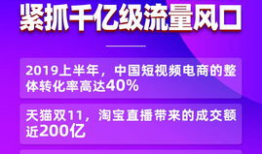 紧抓千亿级流量风口

2019上半年，中国短视频电商的整体转化率高达40%

天猫双11，淘宝直播带来的成交额近200亿